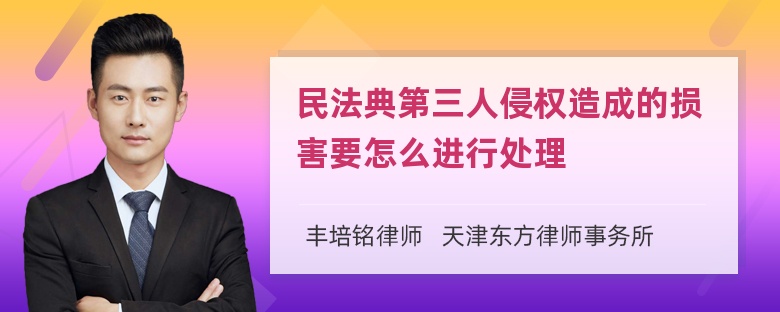 民法典第三人侵权造成的损害要怎么进行处理

丰培铭律师 天津东方律师事务所